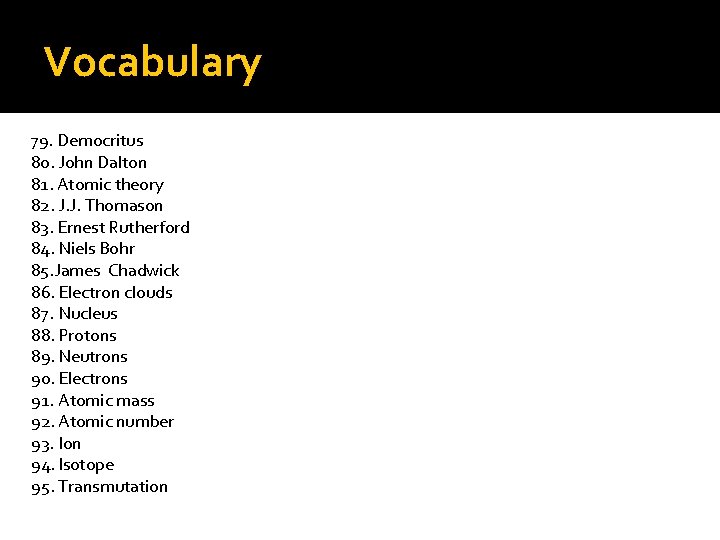 Vocabulary

79. Democritus
80. John Dalton
81. Atomic theory
82. J.J. Thomason
83. Ernest Rutherford
84. Niels Bohr
85.James Chadwick
86. Electron clouds
87. Nucleus
88. Protons
89. Neutrons
90. Electrons
91. Atomic mass
92. Atomic number
93. Ion
94. Isotope
95. Transmutation